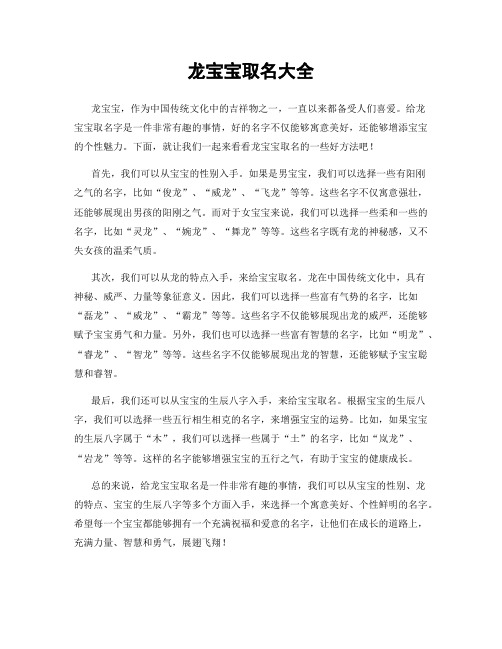 龙宝宝取名大全

龙宝宝，作为中国传统文化中的吉祥物之一，一直以来都备受人们喜爱。给龙宝宝取名字是一件非常有趣的事情，好的名字不仅能够寓意美好，还能够增添宝宝的个性魅力。下面，就让我们一起来看看龙宝宝取名的一些好方法吧！

首先，我们可以从宝宝的性别入手。如果是男宝宝，我们可以选择一些有阳刚之气的名字，比如“俊龙”、“威龙”、“飞龙”等等。这些名字不仅寓意强壮，还能够展现出男孩的阳刚之气。而对于女宝宝来说，我们可以选择一些柔和一些的名字，比如“灵龙”、“婉龙”、“舞龙”等等。这些名字既有龙的神秘感，又不失女孩的温柔气质。

其次，我们可以从龙的特点入手，来给宝宝取名。龙在中国传统文化中，具有神秘、威严、力量等象征意义。因此，我们可以选择一些富有气势的名字，比如“磊龙”、“威龙”、“霸龙”等等。这些名字不仅能够展现出龙的威严，还能够赋予宝宝勇气和力量。另外，我们也可以选择一些富有智慧的名字，比如“明龙”、“睿龙”、“智龙”等等。这些名字不仅能够展现出龙的智慧，还能够赋予宝宝聪慧和睿智。

最后，我们还可以从宝宝的生辰八字入手，来给宝宝取名。根据宝宝的生辰八字，我们可以选择一些五行相生相克的名字，来增强宝宝的运势。比如，如果宝宝的生辰八字属于“木”，我们可以选择一些属于“土”的名字，比如“岚龙”、“岩龙”等等。这样的名字能够增强宝宝的五行之气，有助于宝宝的健康成长。

总的来说，给龙宝宝取名是一件非常有趣的事情，我们可以从宝宝的性别、龙的特点、宝宝的生辰八字等多个方面入手，来选择一个寓意美好、个性鲜明的名字。希望每一个宝宝都能够拥有一个充满祝福和爱意的名字，让他们在成长的道路上，充满力量、智慧和勇气，展翅飞翔！